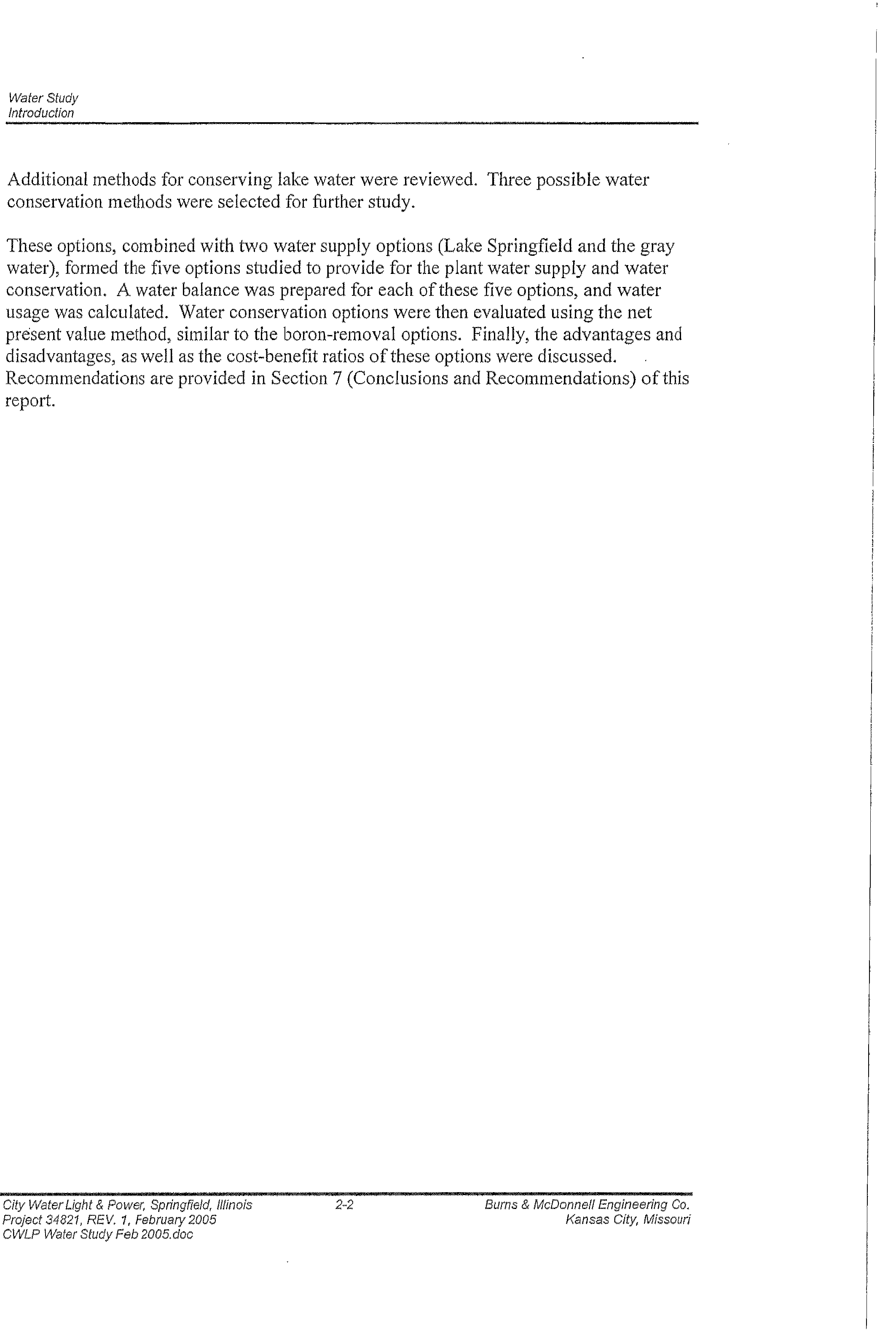 Water Study
Introduction

Additional methods for conserving lake water were reviewed. Three possible water conservation methods were selected for further study.

These options, combined with two water supply options (Lake Springfield and the gray water), formed the five options studied to provide for the plant water supply and water conservation. A water balance was prepared for each of these five options, and water usage was calculated. Water conservation options were then evaluated using the net present value method, similar to the boron-removal options. Finally, the advantages and disadvantages, as well as the cost-benefit ratios of these options were discussed. Recommendations are provided in Section 7 (Conclusions and Recommendations) of this report.

City Water Light & Power, Springfield, Illinois
Project 34821, REV. 1, February 2005
CWLP Water Study Feb 2005.doc

2-2

Burns & McDonnell Engineering Co.
Kansas City, Missouri